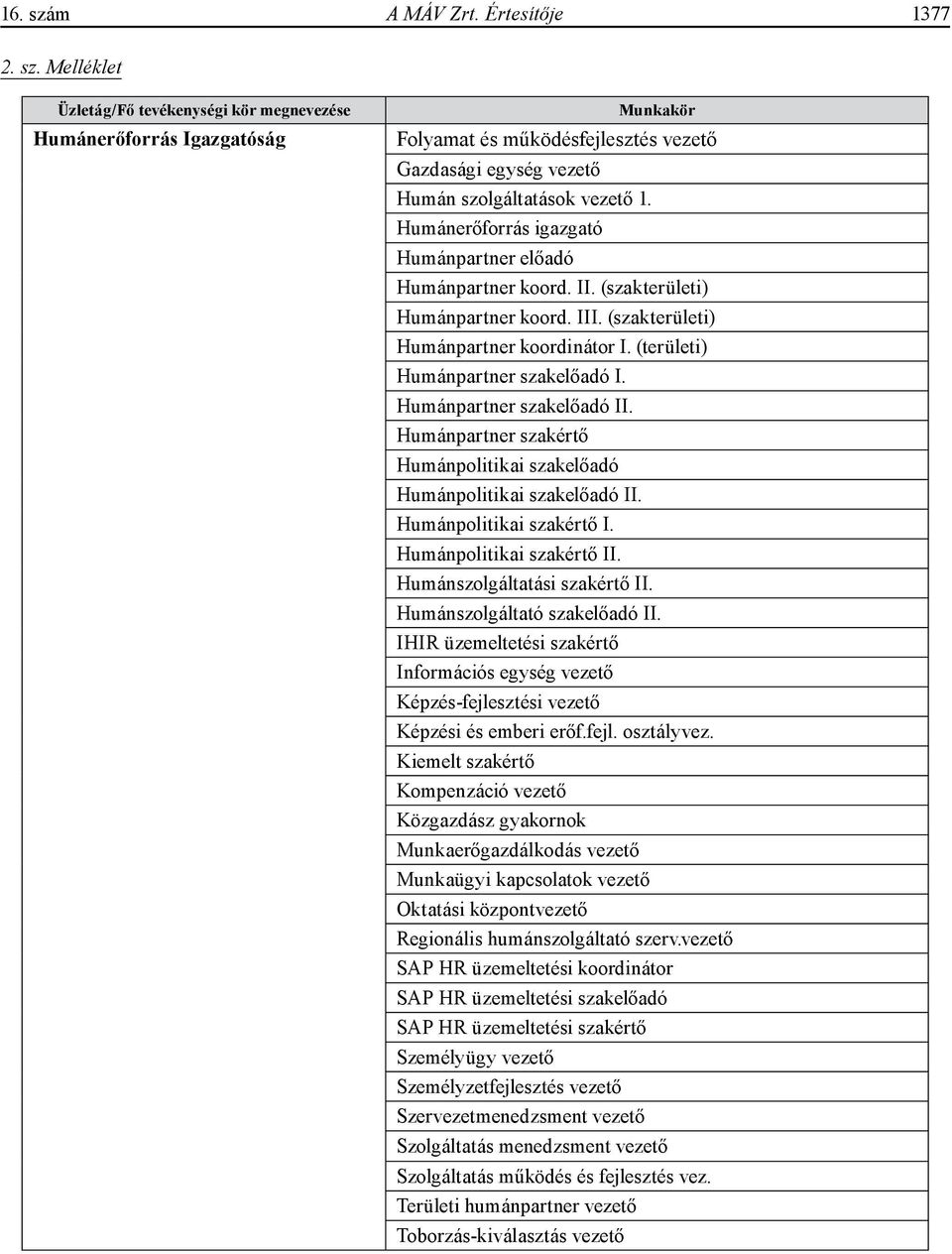 16. szám A MÁV Zrt. Értesítője 1377

2. sz. Melléklet

| Üzletág/Fő tevékenységi kör megnevezése | Munkakör |
|---|---|
| Humánerőforrás Igazgatóság | Folyamat és működésfejlesztés vezető |
| | Gazdasági egység vezető |
| | Humán szolgáltatások vezető 1. |
| | Humánerőforrás igazgató |
| | Humánpartner előadó |
| | Humánpartner koord. II. (szakterületi) |
| | Humánpartner koord. III. (szakterületi) |
| | Humánpartner koordinátor I. (területi) |
| | Humánpartner szakelőadó I. |
| | Humánpartner szakelőadó II. |
| | Humánpartner szakértő |
| | Humánpolitikai szakelőadó |
| | Humánpolitikai szakelőadó II. |
| | Humánpolitikai szakértő I. |
| | Humánpolitikai szakértő II. |
| | Humánszolgáltatási szakértő II. |
| | Humánszolgáltató szakelőadó II. |
| | IHIR üzemeltetési szakértő |
| | Információs egység vezető |
| | Képzés-fejlesztési vezető |
| | Képzési és emberi erőf.fejl. osztályvez. |
| | Kiemelt szakértő |
| | Kompenzáció vezető |
| | Közgazdász gyakornok |
| | Munkaerőgazdálkodás vezető |
| | Munkaügyi kapcsolatok vezető |
| | Oktatási központvezető |
| | Regionális humánszolgáltató szerv.vezető |
| | SAP HR üzemeltetési koordinátor |
| | SAP HR üzemeltetési szakelőadó |
| | SAP HR üzemeltetési szakértő |
| | Személyügy vezető |
| | Személyzetfejlesztés vezető |
| | Szervezetmenedzsment vezető |
| | Szolgáltatás menedzsment vezető |
| | Szolgáltatás működés és fejlesztés vez. |
| | Területi humánpartner vezető |
| | Toborzás-kiválasztás vezető |